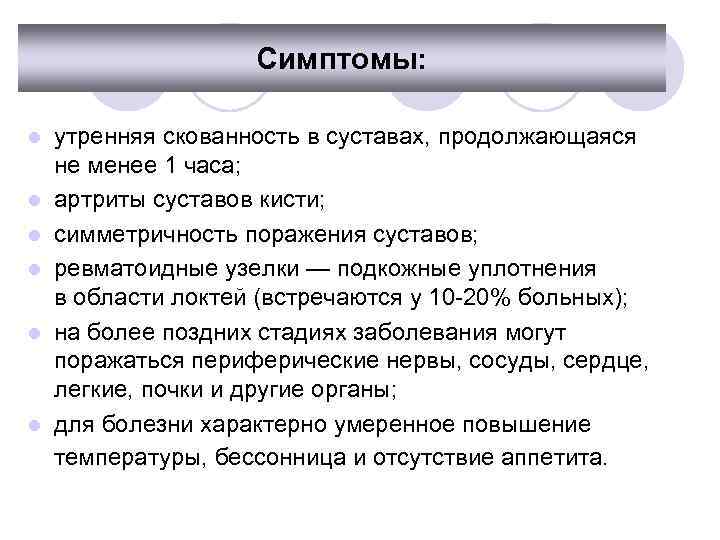 Симптомы:

- утренняя скованность в суставах, продолжающаяся не менее 1 часа;
- артриты суставов кисти;
- симметричность поражения суставов;
- ревматоидные узелки — подкожные уплотнения в области локтей (встречаются у 10-20% больных);
- на более поздних стадиях заболевания могут поражаться периферические нервы, сосуды, сердце, легкие, почки и другие органы;
- для болезни характерно умеренное повышение температуры, бессонница и отсутствие аппетита.